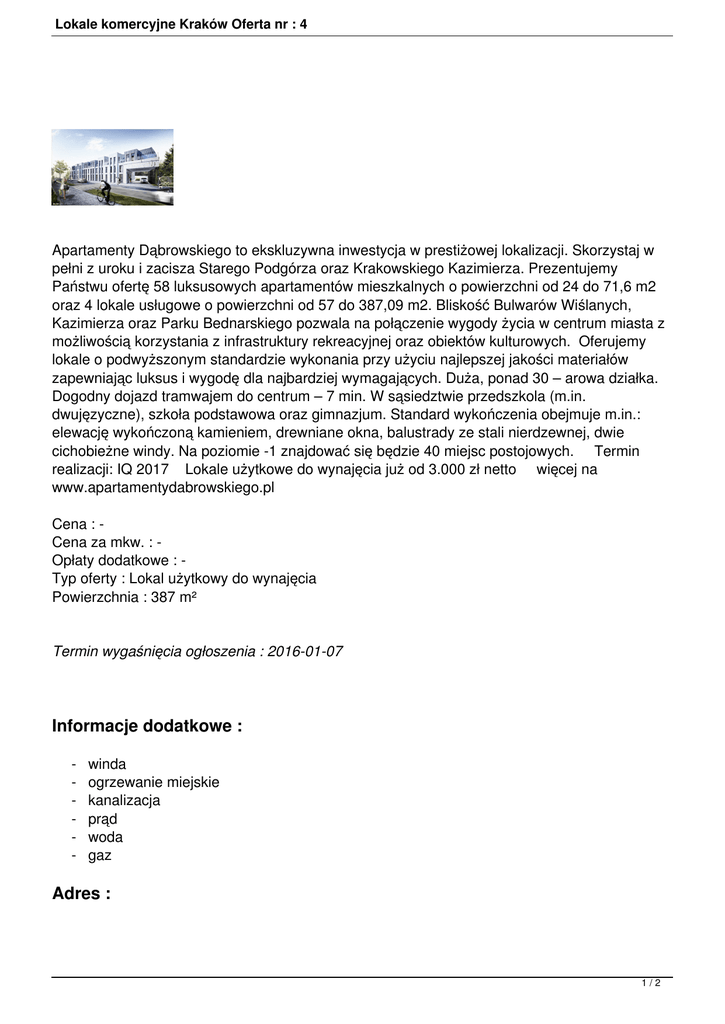 Lokale komercyjne Kraków Oferta nr : 4

Apartamenty Dąbrowskiego to ekskluzywna inwestycja w prestiżowej lokalizacji. Skorzystaj w pełni z uroku i zacisza Starego Podgórza oraz Krakowskiego Kazimierza. Prezentujemy Państwu ofertę 58 luksusowych apartamentów mieszkalnych o powierzchni od 24 do 71,6 m2 oraz 4 lokale usługowe o powierzchni od 57 do 387,09 m2. Bliskość Bulwarów Wiślanych, Kazimierza oraz Parku Bednarskiego pozwala na połączenie wygody życia w centrum miasta z możliwością korzystania z infrastruktury rekreacyjnej oraz obiektów kulturowych. Oferujemy lokale o podwyższonym standardzie wykonania przy użyciu najlepszej jakości materiałów zapewniając luksus i wygodę dla najbardziej wymagających. Duża, ponad 30 – arowa działka. Dogodny dojazd tramwajem do centrum – 7 min. W sąsiedztwie przedszkola (m.in. dwujęzyczne), szkoła podstawowa oraz gimnazjum. Standard wykończenia obejmuje m.in.: elewację wykończoną kamieniem, drewniane okna, balustrady ze stali nierdzewnej, dwie cichobieżne windy. Na poziomie -1 znajdować się będzie 40 miejsc postojowych. Termin realizacji: IQ 2017 Lokale użytkowe do wynajęcia już od 3.000 zł netto więcej na www.apartamentydabrowskiego.pl

Cena : -
Cena za mkw. : -
Opłaty dodatkowe : -
Typ oferty : Lokal użytkowy do wynajęcia
Powierzchnia : 387 m²

Termin wygaśnięcia ogłoszenia : 2016-01-07

Informacje dodatkowe :

- winda
- ogrzewanie miejskie
- kanalizacja
- prąd
- woda
- gaz

Adres :

1 / 2